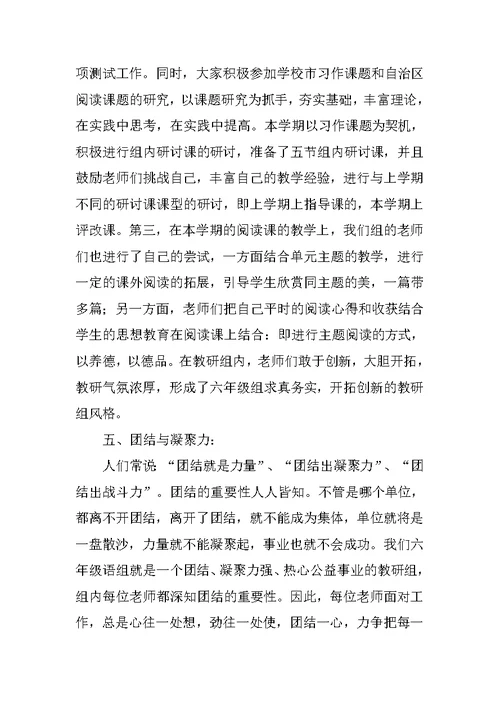 项测试工作。同时，大家积极参加学校市习作课题和自治区阅读课题的研究，以课题研究为抓手，夯实基础，丰富理论，在实践中思考，在实践中提高。本学期以习作课题为契机，积极进行组内研讨课的研讨，准备了五节组内研讨课，并且鼓励老师们挑战自己，丰富自己的教学经验，进行与上学期不同的研讨课课型的研讨，即上学期上指导课的，本学期上评改课。第三，在本学期的阅读课的教学上，我们组的老师们也进行了自己的尝试，一方面结合单元主题的教学，进行一定的课外阅读的拓展，引导学生欣赏同主题的美，一篇带多篇；另一方面，老师们把自己平时的阅读心得和收获结合学生的思想教育在阅读课上结合：即进行主题阅读的方式，以养德，以德品。在教研组内，老师们敢于创新，大胆开拓，教研气氛浓厚，形成了六年级组求真务实，开拓创新的教研组风格。

五、团结与凝聚力：

人们常说 “团结就是力量”、“团结出凝聚力”、“团结出战斗力”。团结的重要性人人皆知。不管是哪个单位，都离不开团结，离开了团结，就不能成为集体，单位就将是一盘散沙，力量就不能凝聚起，事业也就不会成功。我们六年级语组就是一个团结、凝聚力强、热心公益事业的教研组，组内每位老师都深知团结的重要性。因此，每位老师面对工作，总是心往一处想，劲往一处使，团结一心，力争把每一